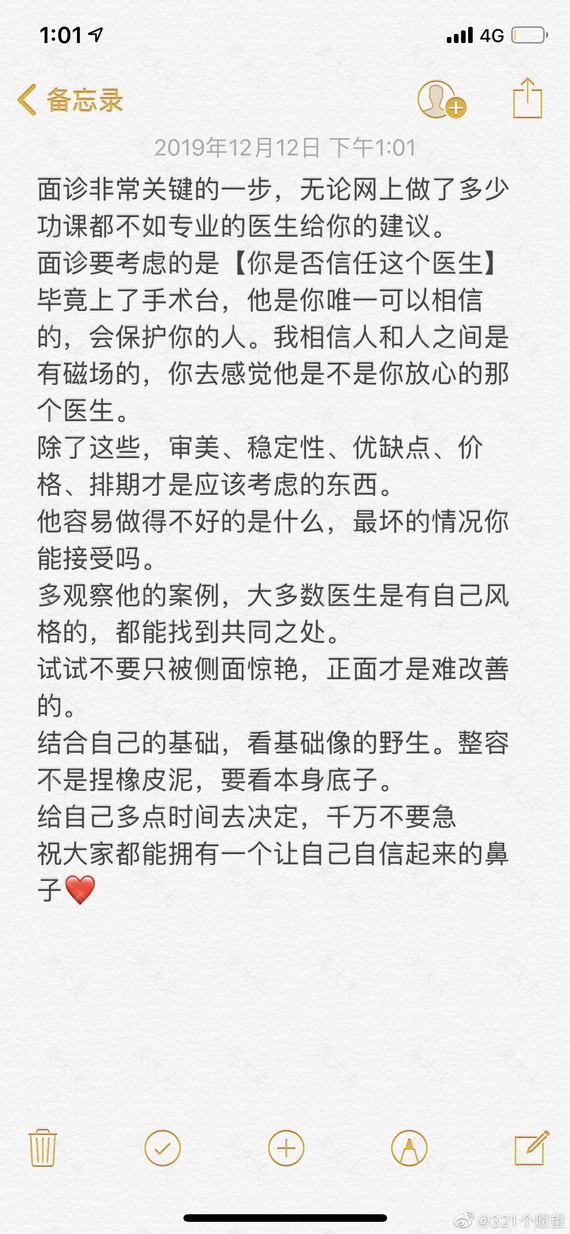 1:01 4G

备忘录

2019年12月12日 下午1:01

面诊非常关键的一步，无论网上做了多少功课都不如专业的医生给你的建议。
面诊要考虑的是【你是否信任这个医生】毕竟上了手术台，他是你唯一可以相信的，会保护你的人。我相信人和人之间是有磁场的，你去感觉他是不是你放心的那个医生。
除了这些，审美、稳定性、优缺点、价格、排期才是应该考虑的东西。
他容易做得不好的是什么，最坏的情况你能接受吗。
多观察他的案例，大多数医生是有自己风格的，都能找到共同之处。
试试不要只被侧面惊艳，正面才是难改善的。
结合自己的基础，看基础像的野生。整容不是捏橡皮泥，要看本身底子。
给自己多点时间去决定，千万不要急
祝大家都能拥有一个让自己自信起来的鼻子❤️

@321个愿望